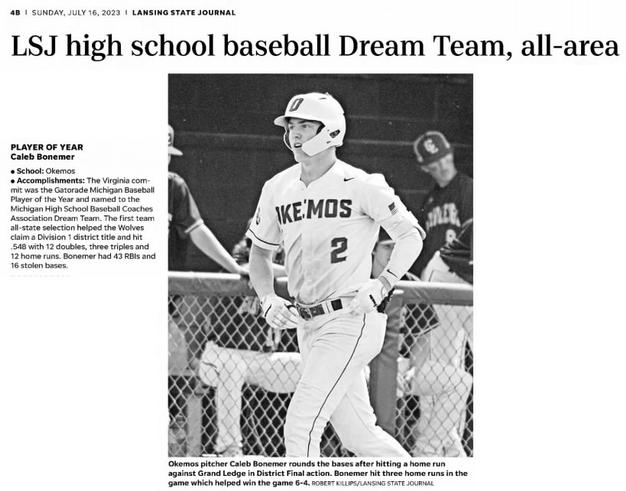 4B | SUNDAY, JULY 16, 2023 | LANSING STATE JOURNAL

LSJ high school baseball Dream Team, all-area

PLAYER OF YEAR
Caleb Bonemer

• School: Okemos
• Accomplishments: The Virginia commit was the Gatorade Michigan Baseball Player of the Year and named to the Michigan High School Baseball Coaches Association Dream Team. The first team all-state selection helped the Wolves claim a Division 1 district title and hit .548 with 12 doubles, three triples and 12 home runs. Bonemer had 43 RBIs and 16 stolen bases.

OKEMOS
2

Okemos pitcher Caleb Bonemer rounds the bases after hitting a home run against Grand Ledge in District Final action. Bonemer hit three home runs in the game which helped win the game 6-4. ROBERT KILLIPS/LANSING STATE JOURNAL